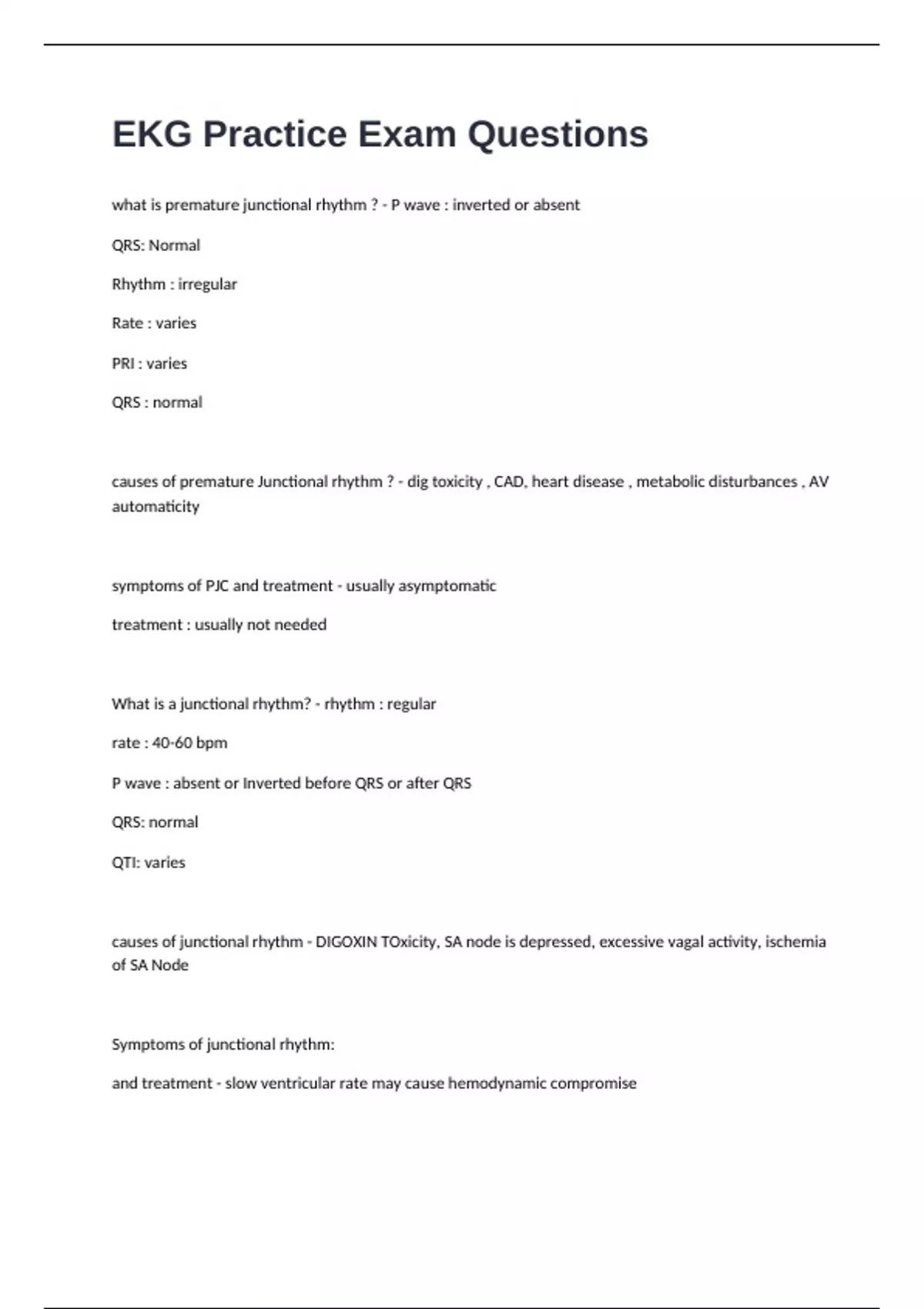 EKG Practice Exam Questions

what is premature junctional rhythm ? - P wave : inverted or absent

QRS: Normal

Rhythm : irregular

Rate : varies

PRI : varies

QRS : normal

causes of premature Junctional rhythm ? - dig toxicity , CAD, heart disease , metabolic disturbances , AV automaticity

symptoms of PJC and treatment - usually asymptomatic

treatment : usually not needed

What is a junctional rhythm? - rhythm : regular

rate : 40-60 bpm

P wave : absent or Inverted before QRS or after QRS

QRS: normal

QTI: varies

causes of junctional rhythm - DIGOXIN TOxicity, SA node is depressed, excessive vagal activity, ischemia of SA Node

Symptoms of junctional rhythm:

and treatment - slow ventricular rate may cause hemodynamic compromise